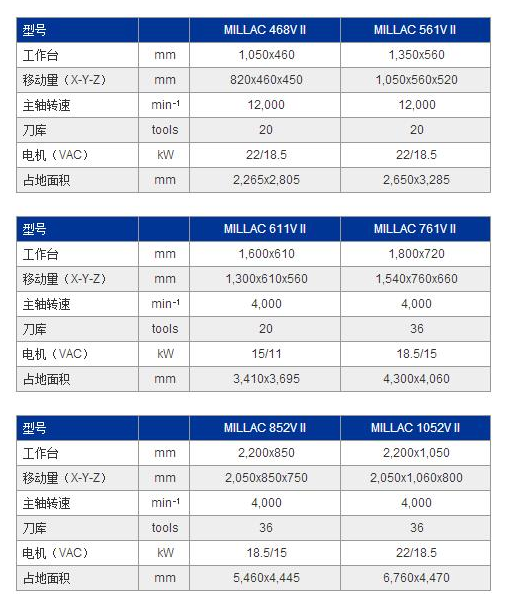 | 型号 | | MILLAC 468V II | MILLAC 561V II |
|---|---|---|---|
| 工作台 | mm | 1,050x460 | 1,350x560 |
| 移动量（X-Y-Z） | mm | 820x460x450 | 1,050x560x520 |
| 主轴转速 | $min^{-1}$ | 12,000 | 12,000 |
| 刀库 | tools | 20 | 20 |
| 电机（VAC） | kW | 22/18.5 | 22/18.5 |
| 占地面积 | mm | 2,265x2,805 | 2,650x3,285 |

| 型号 | | MILLAC 611V II | MILLAC 761V II |
|---|---|---|---|
| 工作台 | mm | 1,600x610 | 1,800x720 |
| 移动量（X-Y-Z） | mm | 1,300x610x560 | 1,540x760x660 |
| 主轴转速 | $min^{-1}$ | 4,000 | 4,000 |
| 刀库 | tools | 20 | 36 |
| 电机（VAC） | kW | 15/11 | 18.5/15 |
| 占地面积 | mm | 3,410x3,695 | 4,300x4,060 |

| 型号 | | MILLAC 852V II | MILLAC 1052V II |
|---|---|---|---|
| 工作台 | mm | 2,200x850 | 2,200x1,050 |
| 移动量（X-Y-Z） | mm | 2,050x850x750 | 2,050x1,060x800 |
| 主轴转速 | $min^{-1}$ | 4,000 | 4,000 |
| 刀库 | tools | 36 | 36 |
| 电机（VAC） | kW | 18.5/15 | 22/18.5 |
| 占地面积 | mm | 5,460x4,445 | 6,760x4,470 |